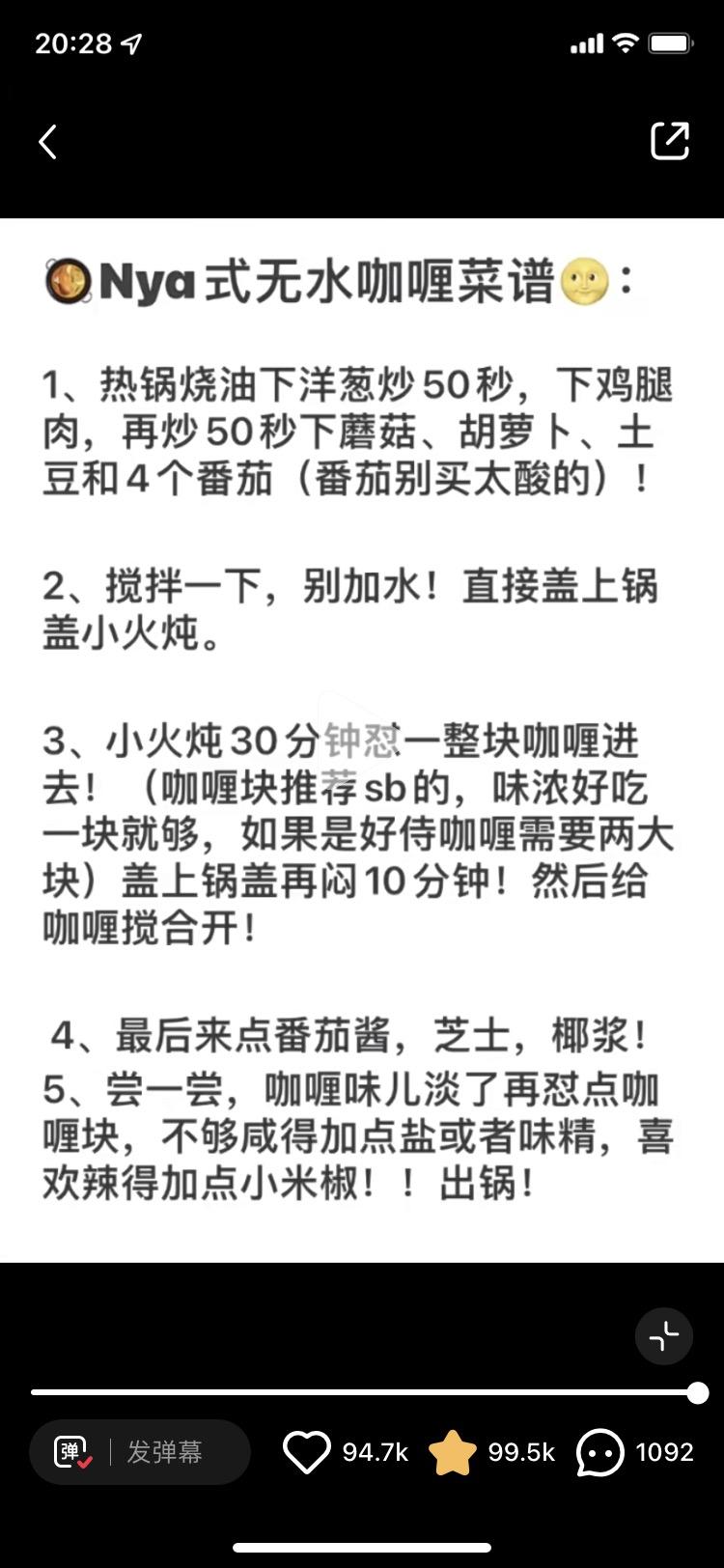 20:28

🥘Nya式无水咖喱菜谱🌝：

1、热锅烧油下洋葱炒50秒，下鸡腿肉，再炒50秒下蘑菇、胡萝卜、土豆和4个番茄（番茄别买太酸的）！

2、搅拌一下，别加水！直接盖上锅盖小火炖。

3、小火炖30分钟怼一整块咖喱进去！（咖喱块推荐sb的，味浓好吃一块就够，如果是好侍咖喱需要两大块）盖上锅盖再闷10分钟！然后给咖喱搅合开！

4、最后来点番茄酱，芝士，椰浆！
5、尝一尝，咖喱味儿淡了再怼点咖喱块，不够咸得加点盐或者味精，喜欢辣得加点小米椒！！出锅！

弹 发弹幕 94.7k 99.5k 1092